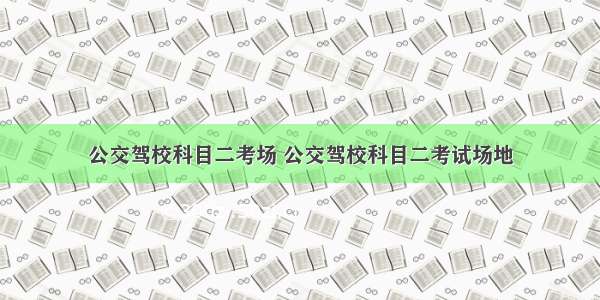 公交驾校科目二考场 公交驾校科目二考试场地